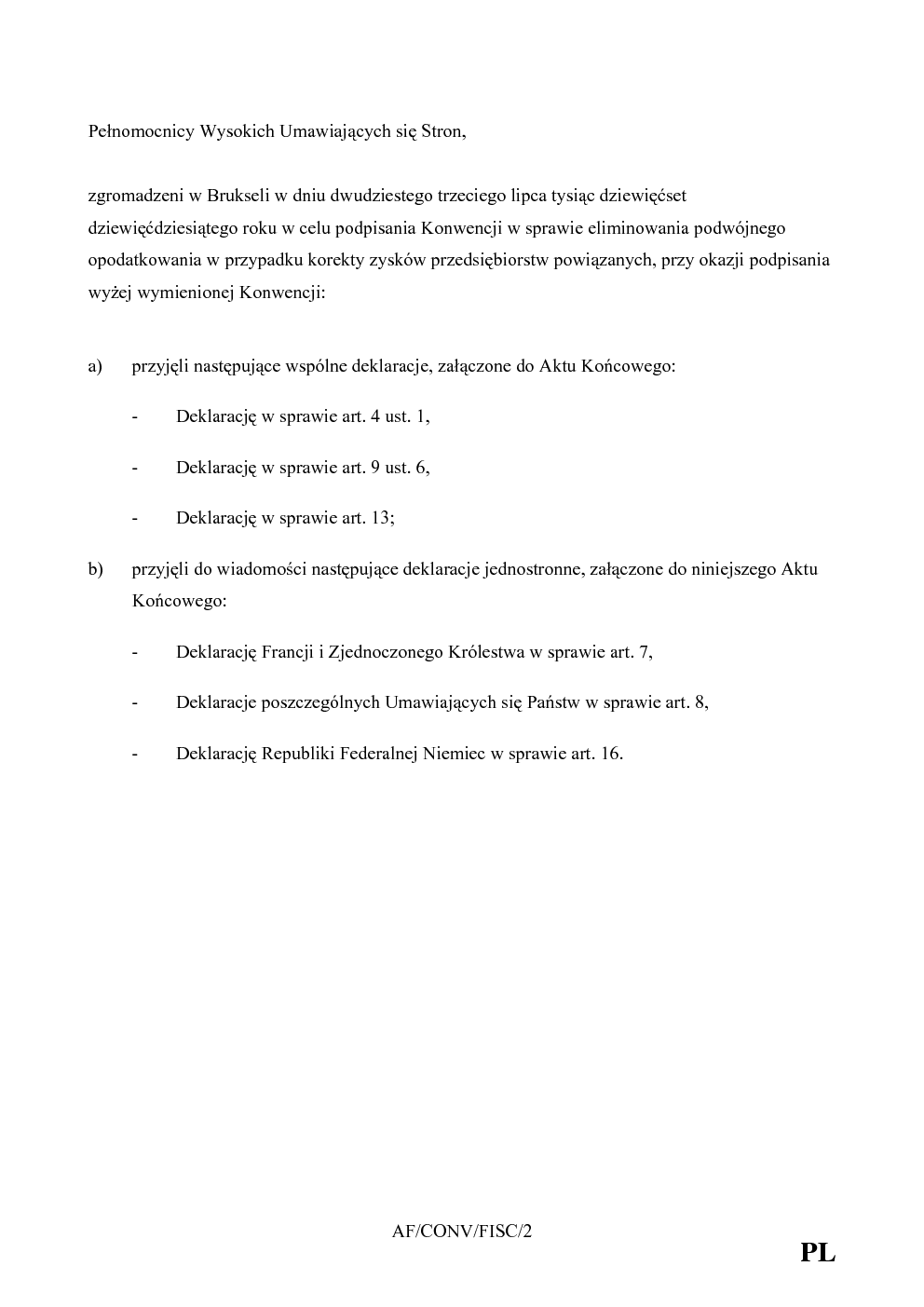 Pełnomocnicy Wysokich Umawiających się Stron,

zgromadzeni w Brukseli w dniu dwudziestego trzeciego lipca tysiąc dziewięćset dziewięćdziesiątego roku w celu podpisania Konwencji w sprawie eliminowania podwójnego opodatkowania w przypadku korekty zysków przedsiębiorstw powiązanych, przy okazji podpisania wyżej wymienionej Konwencji:

a) przyjęli następujące wspólne deklaracje, załączone do Aktu Końcowego:

- Deklarację w sprawie art. 4 ust. 1,

- Deklarację w sprawie art. 9 ust. 6,

- Deklarację w sprawie art. 13;

b) przyjęli do wiadomości następujące deklaracje jednostronne, załączone do niniejszego Aktu Końcowego:

- Deklarację Francji i Zjednoczonego Królestwa w sprawie art. 7,

- Deklaracje poszczególnych Umawiających się Państw w sprawie art. 8,

- Deklarację Republiki Federalnej Niemiec w sprawie art. 16.

AF/CONV/FISC/2

PL